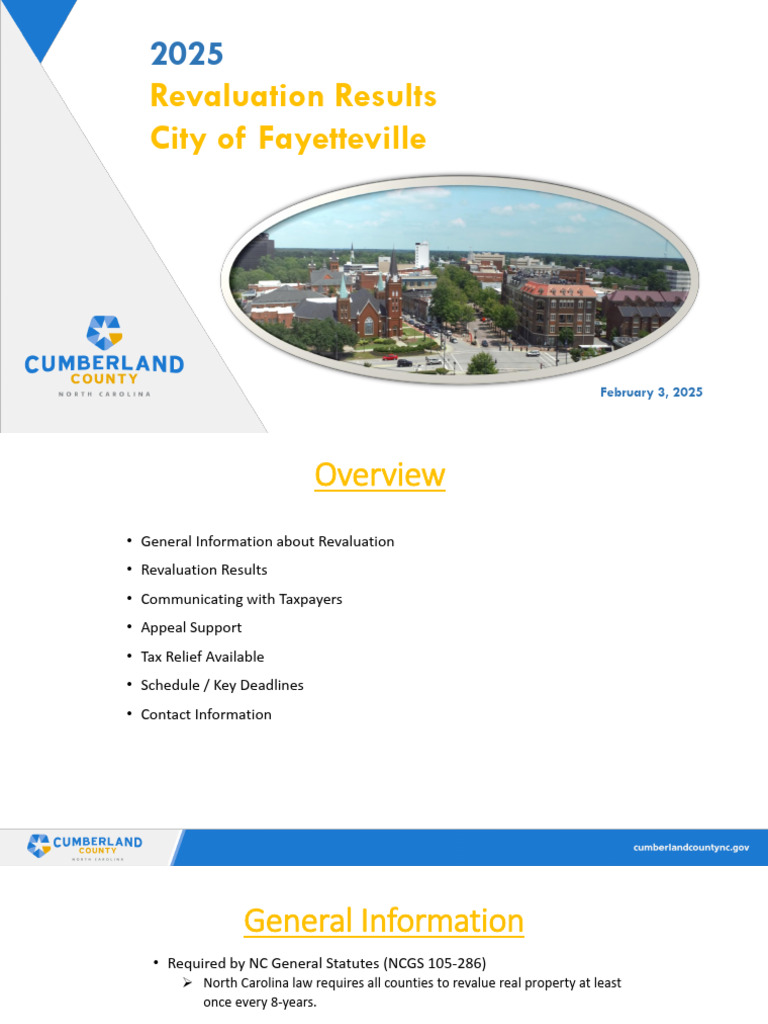 2025
Revaluation Results
City of Fayetteville

CUMBERLAND COUNTY
NORTH CAROLINA

February 3, 2025

Overview

• General Information about Revaluation
• Revaluation Results
• Communicating with Taxpayers
• Appeal Support
• Tax Relief Available
• Schedule / Key Deadlines
• Contact Information

CUMBERLAND COUNTY
NORTH CAROLINA

cumberlandcountync.gov

General Information

• Required by NC General Statutes (NCGS 105-286)
➢ North Carolina law requires all counties to revalue real property at least once every 8-years.